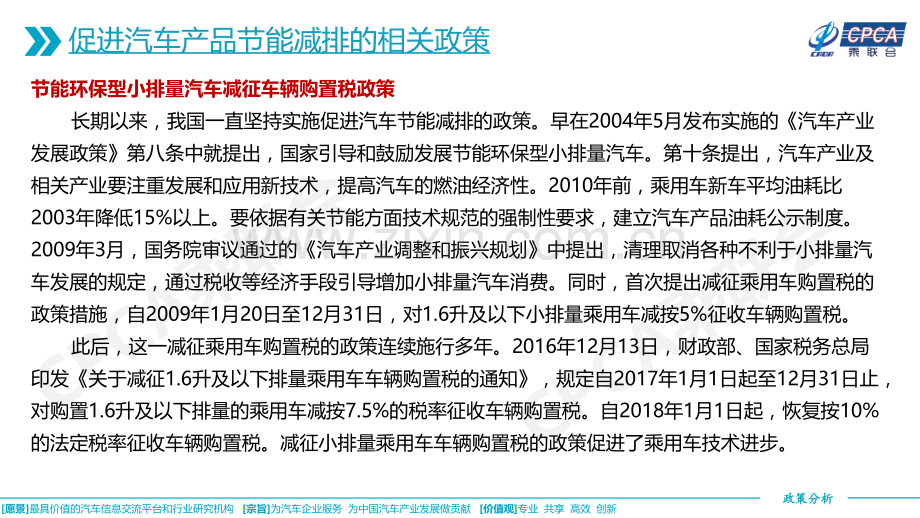 促进汽车产品节能减排的相关政策

CPCA 乘联会

节能环保型小排量汽车减征车辆购置税政策

长期以来，我国一直坚持实施促进汽车节能减排的政策。早在2004年5月发布实施的《汽车产业发展政策》第八条中就提出，国家引导和鼓励发展节能环保型小排量汽车。第十条提出，汽车产业及相关产业要注重发展和应用新技术，提高汽车的燃油经济性。2010年前，乘用车新车平均油耗比2003年降低15%以上。要依据有关节能方面技术规范的强制性要求，建立汽车产品油耗公示制度。2009年3月，国务院审议通过的《汽车产业调整和振兴规划》中提出，清理取消各种不利于小排量汽车发展的规定，通过税收等经济手段引导增加小排量汽车消费。同时，首次提出减征乘用车购置税的政策措施，自2009年1月20日至12月31日，对1.6升及以下小排量乘用车减按5%征收车辆购置税。

此后，这一减征乘用车购置税的政策连续施行多年。2016年12月13日，财政部、国家税务总局印发《关于减征1.6升及以下排量乘用车车辆购置税的通知》，规定自2017年1月1日起至12月31日止，对购置1.6升及以下排量的乘用车减按7.5%的税率征收车辆购置税。自2018年1月1日起，恢复按10%的法定税率征收车辆购置税。减征小排量乘用车车辆购置税的政策促进了乘用车技术进步。

政策分析

[愿景]最具价值的汽车信息交流平台和行业研究机构 [宗旨]为汽车企业服务 为中国汽车产业发展做贡献 [价值观]专业 共享 高效 创新